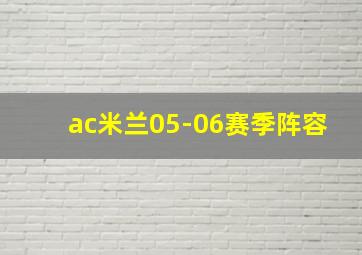 ac米兰05-06赛季阵容